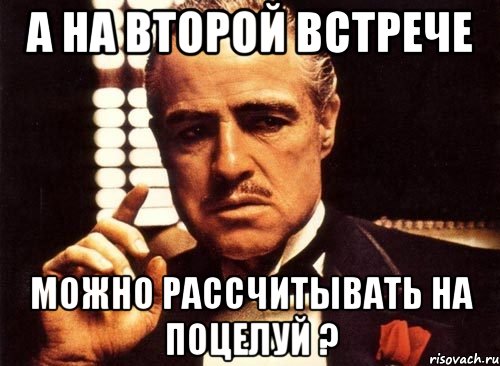 А НА ВТОРОЙ ВСТРЕЧЕ

МОЖНО РАССЧИТЫВАТЬ НА ПОЦЕЛУЙ ?

risovach.ru